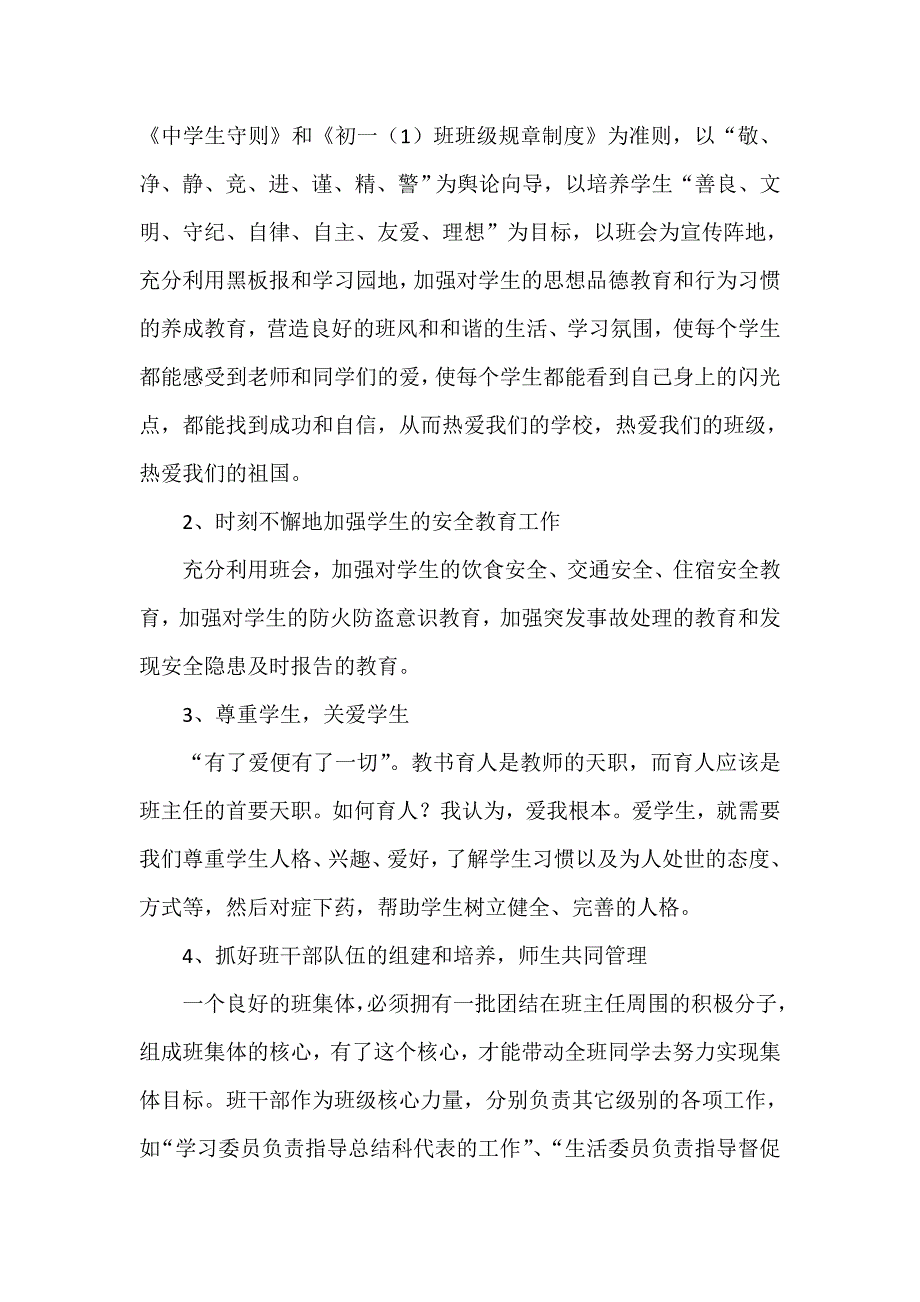 《中学生守则》和《初一（1）班班级规章制度》为准则，以“敬、净、静、竞、进、谨、精、警”为舆论向导，以培养学生“善良、文明、守纪、自律、自主、友爱、理想”为目标，以班会为宣传阵地，充分利用黑板报和学习园地，加强对学生的思想品德教育和行为习惯的养成教育，营造良好的班风和和谐的生活、学习氛围，使每个学生都能感受到老师和同学们的爱，使每个学生都能看到自己身上的闪光点，都能找到成功和自信，从而热爱我们的学校，热爱我们的班级，热爱我们的祖国。

2、时刻不懈地加强学生的安全教育工作

充分利用班会，加强对学生的饮食安全、交通安全、住宿安全教育，加强对学生的防火防盗意识教育，加强突发事故处理的教育和发现安全隐患及时报告的教育。

3、尊重学生，关爱学生

“有了爱便有了一切”。教书育人是教师的天职，而育人应该是班主任的首要天职。如何育人？我认为，爱我根本。爱学生，就需要我们尊重学生人格、兴趣、爱好，了解学生习惯以及为人处世的态度、方式等，然后对症下药，帮助学生树立健全、完善的人格。

4、抓好班干部队伍的组建和培养，师生共同管理

一个良好的班集体，必须拥有一批团结在班主任周围的积极分子，组成班集体的核心，有了这个核心，才能带动全班同学去努力实现集体目标。班干部作为班级核心力量，分别负责其它级别的各项工作，如“学习委员负责指导总结科代表的工作”、“生活委员负责指导督促